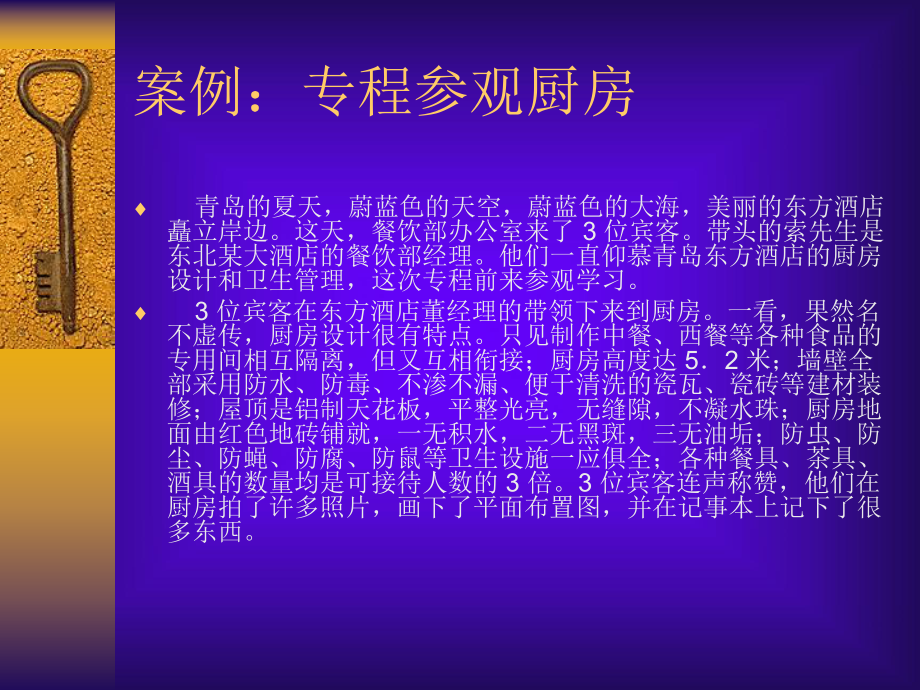 案例：专程参观厨房

♦ 青岛的夏天，蔚蓝色的天空，蔚蓝色的大海，美丽的东方酒店矗立岸边。这天，餐饮部办公室来了 3 位宾客。带头的索先生是东北某大酒店的餐饮部经理。他们一直仰慕青岛东方酒店的厨房设计和卫生管理，这次专程前来参观学习。

♦ 3 位宾客在东方酒店董经理的带领下来到厨房。一看，果然名不虚传，厨房设计很有特点。只见制作中餐、西餐等各种食品的专用间相互隔离，但又互相衔接；厨房高度达 5．2 米；墙壁全部采用防水、防毒、不渗不漏、便于清洗的瓷瓦、瓷砖等建材装修；屋顶是铝制天花板，平整光亮，无缝隙，不凝水珠；厨房地面由红色地砖铺就，一无积水，二无黑斑，三无油垢；防虫、防尘、防蝇、防腐、防鼠等卫生设施一应俱全；各种餐具、茶具、酒具的数量均是可接待人数的 3 倍。3 位宾客连声称赞，他们在厨房拍了许多照片，画下了平面布置图，并在记事本上记下了很多东西。